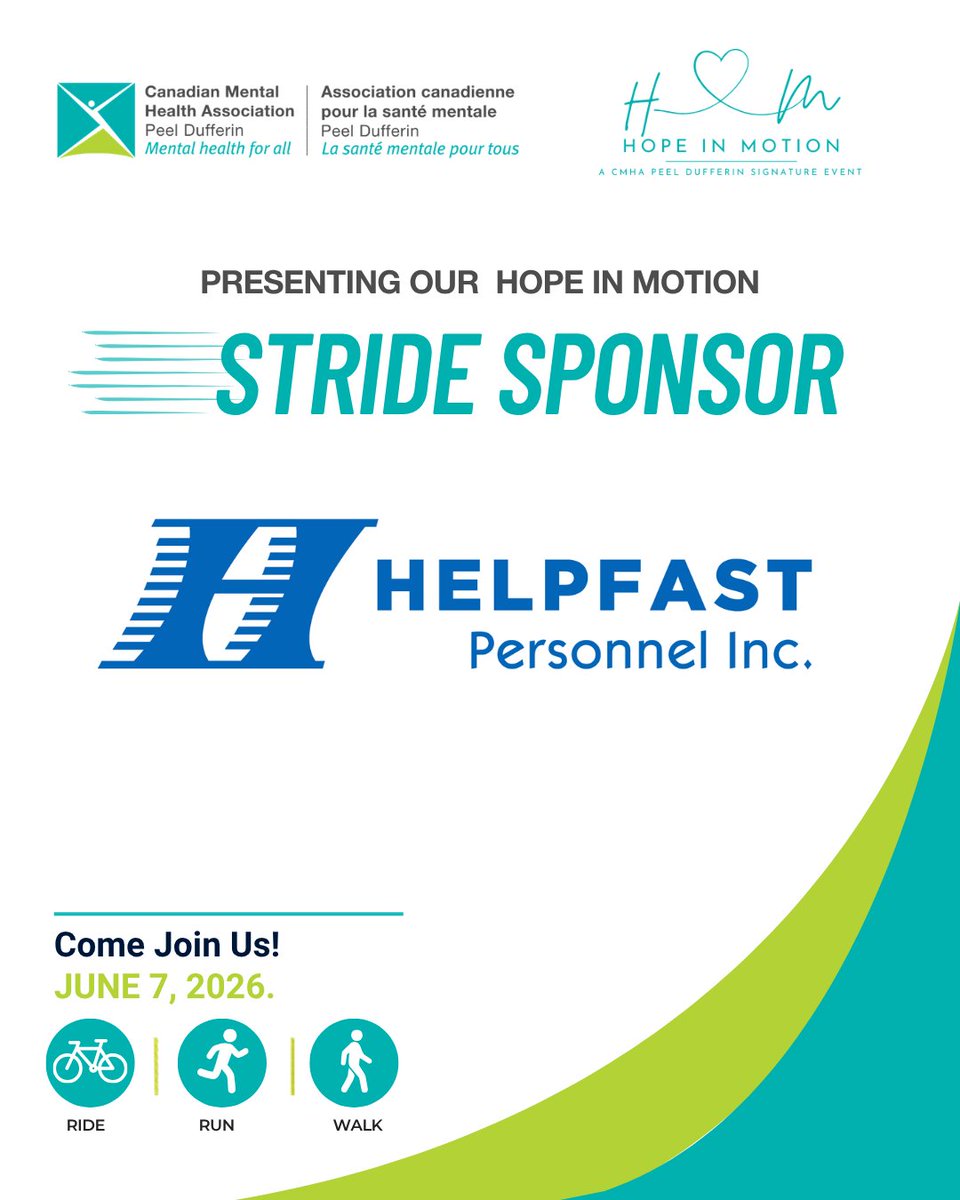 Canadian Mental Health Association
Peel Dufferin
Mental health for all

Association canadienne pour la santé mentale
Peel Dufferin
La santé mentale pour tous

H M
HOPE IN MOTION
A CMHA PEEL DUFFERIN SIGNATURE EVENT

PRESENTING OUR HOPE IN MOTION

STRIDE SPONSOR

HELPFAST
Personnel Inc.

Come Join Us!
JUNE 7, 2026.

RIDE

RUN

WALK